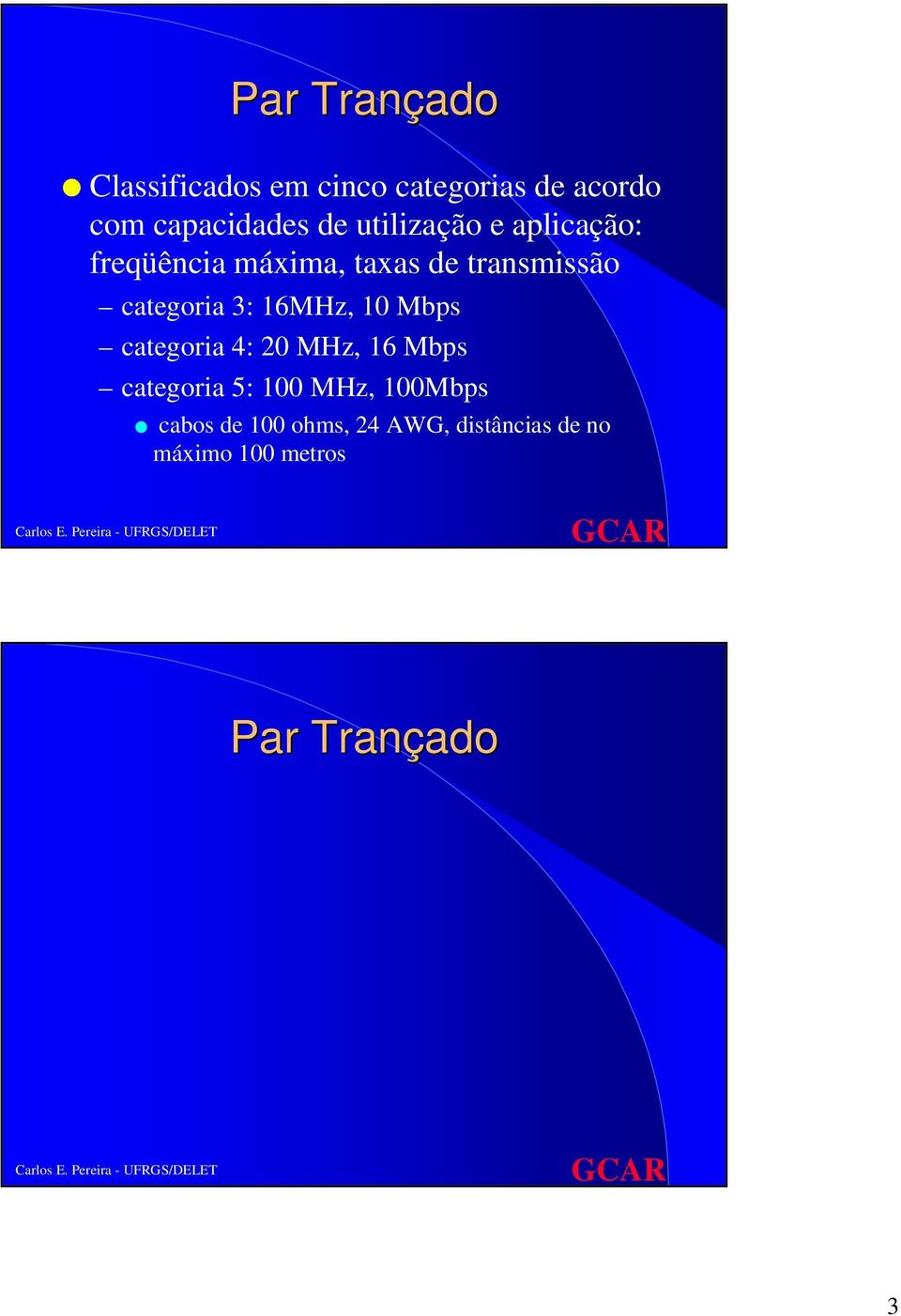 Par Trançado

Classificados em cinco categorias de acordo com capacidades de utilização e aplicação: freqüência máxima, taxas de transmissão

– categoria 3: 16MHz, 10 Mbps

– categoria 4: 20 MHz, 16 Mbps

– categoria 5: 100 MHz, 100Mbps

cabos de 100 ohms, 24 AWG, distâncias de no máximo 100 metros

Carlos E. Pereira - UFRGS/DELET

GCAR

Par Trançado

Carlos E. Pereira - UFRGS/DELET

GCAR

3